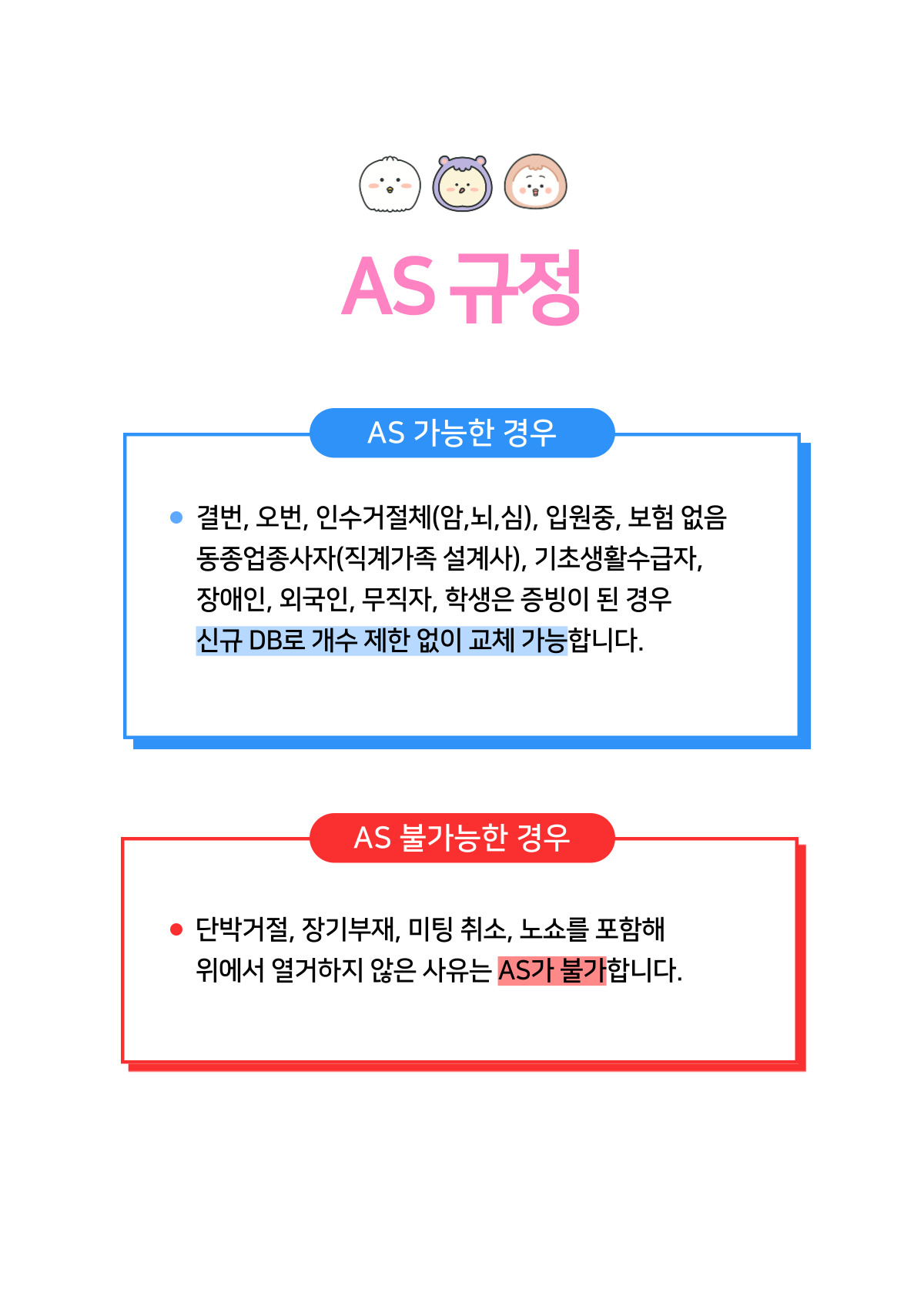 AS 규정

AS 가능한 경우

결번, 오번, 인수거절체(암,뇌,심), 입원중, 보험 없음 동종업종사자(직계가족 설계사), 기초생활수급자, 장애인, 외국인, 무직자, 학생은 증빙이 된 경우 신규 DB로 개수 제한 없이 교체 가능합니다.

AS 불가능한 경우

단박거절, 장기부재, 미팅 취소, 노쇼를 포함해 위에서 열거하지 않은 사유는 AS가 불가합니다.